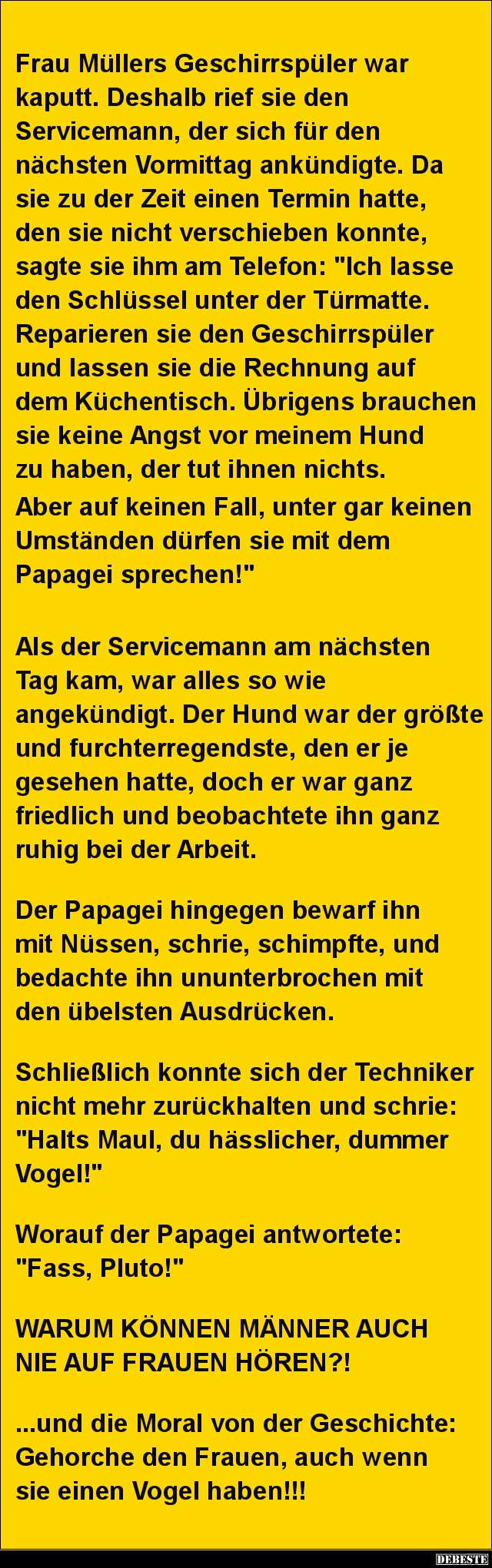 Frau Müllers Geschirrspüler war kaputt. Deshalb rief sie den Servicemann, der sich für den nächsten Vormittag ankündigte. Da sie zu der Zeit einen Termin hatte, den sie nicht verschieben konnte, sagte sie ihm am Telefon: "Ich lasse den Schlüssel unter der Türmatte. Reparieren sie den Geschirrspüler und lassen sie die Rechnung auf dem Küchentisch. Übrigens brauchen sie keine Angst vor meinem Hund zu haben, der tut ihnen nichts.

Aber auf keinen Fall, unter gar keinen Umständen dürfen sie mit dem Papagei sprechen!"

Als der Servicemann am nächsten Tag kam, war alles so wie angekündigt. Der Hund war der größte und furchterregendste, den er je gesehen hatte, doch er war ganz friedlich und beobachtete ihn ganz ruhig bei der Arbeit.

Der Papagei hingegen bewarf ihn mit Nüssen, schrie, schimpfte, und bedachte ihn ununterbrochen mit den übelsten Ausdrücken.

Schließlich konnte sich der Techniker nicht mehr zurückhalten und schrie: "Halts Maul, du hässlicher, dummer Vogel!"

Worauf der Papagei antwortete: "Fass, Pluto!"

WARUM KÖNNEN MÄNNER AUCH NIE AUF FRAUEN HÖREN?!

...und die Moral von der Geschichte: Gehorche den Frauen, auch wenn sie einen Vogel haben!!!

DEBESTE